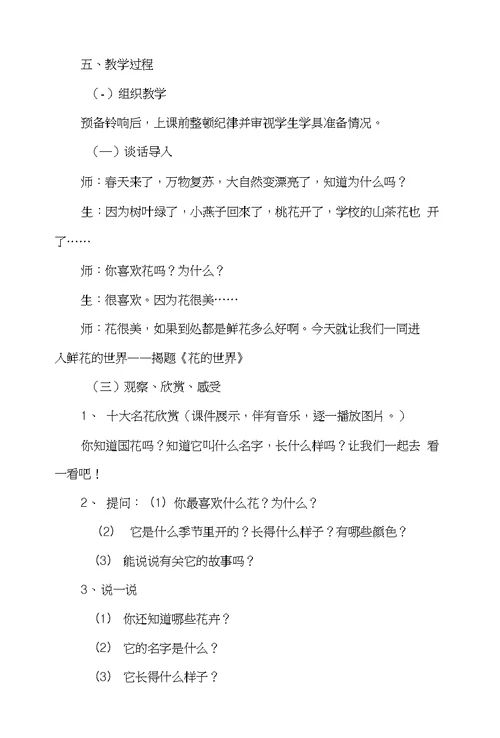 五、教学过程

（-）组织教学

预备铃响后，上课前整顿纪律并审视学生学具准备情况。

（一）谈话导入

师：春天来了，万物复苏，大自然变漂亮了，知道为什么吗？

生：因为树叶绿了，小燕子回来了，桃花开了，学校的山茶花也 开了……

师：你喜欢花吗？为什么？

生：很喜欢。因为花很美……

师：花很美，如果到处都是鲜花多么好啊。今天就让我们一同进入鲜花的世界——揭题《花的世界》

（三）观察、欣赏、感受

1、 十大名花欣赏（课件展示，伴有音乐，逐一播放图片。）

你知道国花吗？知道它叫什么名字，长什么样吗？让我们一起去 看一看吧！

2、 提问：(1) 你最喜欢什么花？为什么？

(2) 它是什么季节里开的？长得什么样子？有哪些颜色？

(3) 能说说有关它的故事吗？

3、说一说

(1) 你还知道哪些花卉？

(2) 它的名字是什么？

(3) 它长得什么样子？